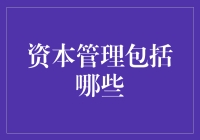 资本管理包括哪些